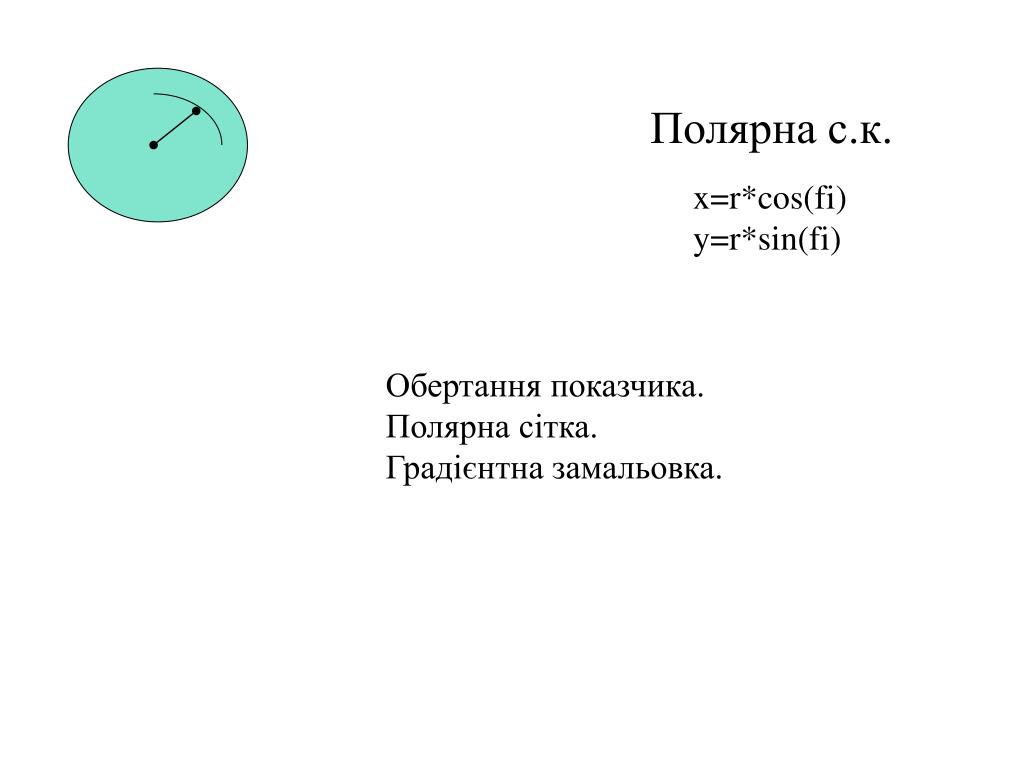 Полярна с.к.

x=r*cos(fi)
y=r*sin(fi)

Обертання показчика.
Полярна сітка.
Градієнтна замальовка.